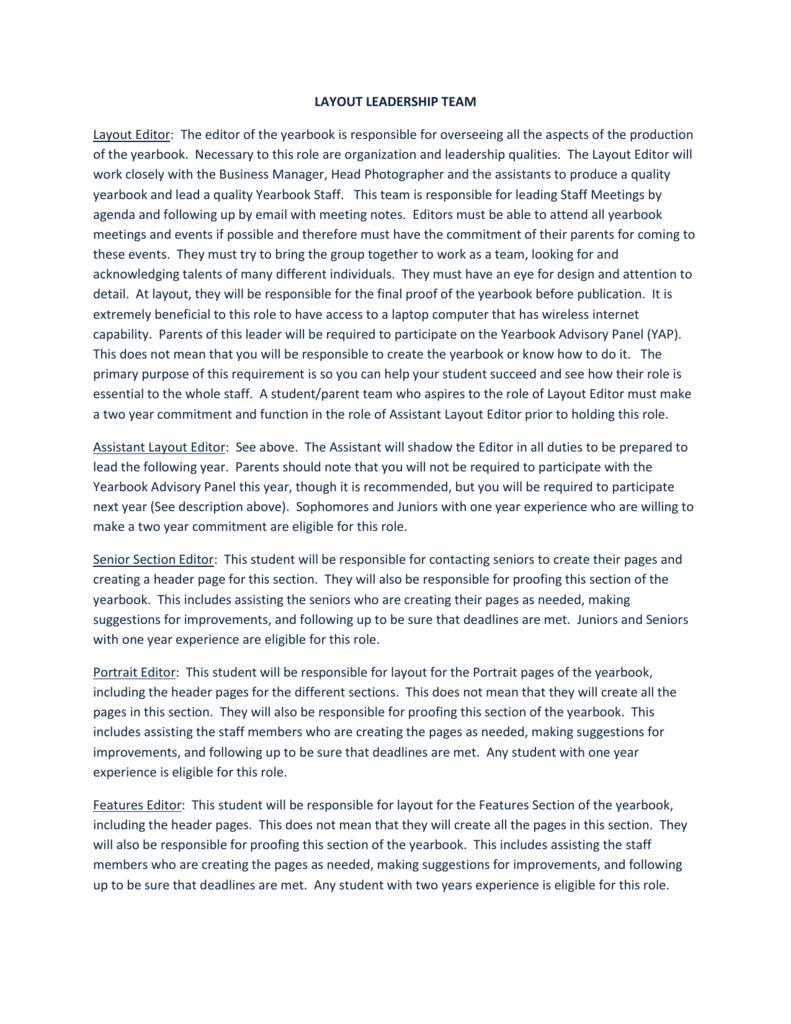 LAYOUT LEADERSHIP TEAM

Layout Editor: The editor of the yearbook is responsible for overseeing all the aspects of the production of the yearbook. Necessary to this role are organization and leadership qualities. The Layout Editor will work closely with the Business Manager, Head Photographer and the assistants to produce a quality yearbook and lead a quality Yearbook Staff. This team is responsible for leading Staff Meetings by agenda and following up by email with meeting notes. Editors must be able to attend all yearbook meetings and events if possible and therefore must have the commitment of their parents for coming to these events. They must try to bring the group together to work as a team, looking for and acknowledging talents of many different individuals. They must have an eye for design and attention to detail. At layout, they will be responsible for the final proof of the yearbook before publication. It is extremely beneficial to this role to have access to a laptop computer that has wireless internet capability. Parents of this leader will be required to participate on the Yearbook Advisory Panel (YAP). This does not mean that you will be responsible to create the yearbook or know how to do it. The primary purpose of this requirement is so you can help your student succeed and see how their role is essential to the whole staff. A student/parent team who aspires to the role of Layout Editor must make a two year commitment and function in the role of Assistant Layout Editor prior to holding this role.

Assistant Layout Editor: See above. The Assistant will shadow the Editor in all duties to be prepared to lead the following year. Parents should note that you will not be required to participate with the Yearbook Advisory Panel this year, though it is recommended, but you will be required to participate next year (See description above). Sophomores and Juniors with one year experience who are willing to make a two year commitment are eligible for this role.

Senior Section Editor: This student will be responsible for contacting seniors to create their pages and creating a header page for this section. They will also be responsible for proofing this section of the yearbook. This includes assisting the seniors who are creating their pages as needed, making suggestions for improvements, and following up to be sure that deadlines are met. Juniors and Seniors with one year experience are eligible for this role.

Portrait Editor: This student will be responsible for layout for the Portrait pages of the yearbook, including the header pages for the different sections. This does not mean that they will create all the pages in this section. They will also be responsible for proofing this section of the yearbook. This includes assisting the staff members who are creating the pages as needed, making suggestions for improvements, and following up to be sure that deadlines are met. Any student with one year experience is eligible for this role.

Features Editor: This student will be responsible for layout for the Features Section of the yearbook, including the header pages. This does not mean that they will create all the pages in this section. They will also be responsible for proofing this section of the yearbook. This includes assisting the staff members who are creating the pages as needed, making suggestions for improvements, and following up to be sure that deadlines are met. Any student with two years experience is eligible for this role.